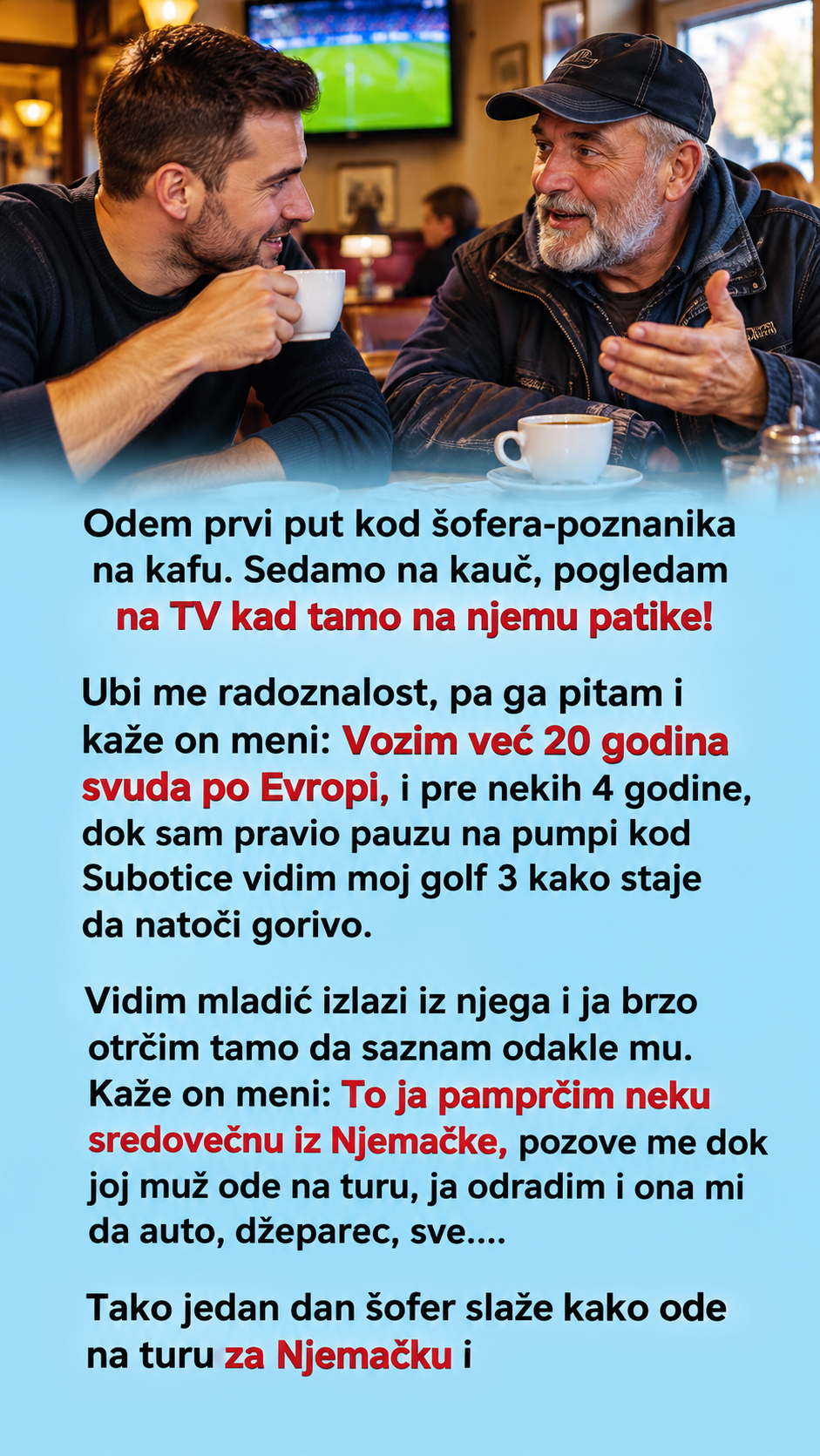 Odem prvi put kod šofera-poznanika na kafu. Sedamo na kauč, pogledam na TV kad tamo na njemu patike!

Ubi me radoznalost, pa ga pitam i kaže on meni: Vozim već 20 godina svuda po Evropi, i pre nekih 4 godine, dok sam pravio pauzu na pumpi kod Subotice vidim moj golf 3 kako staje da natoči gorivo.

Vidim mladić izlazi iz njega i ja brzo otrčim tamo da saznam odakle mu. Kaže on meni: To ja pamprčim neku sredovečnu iz Njemačke, pozove me dok joj muž ode na turu, ja odradim i ona mi da auto, džeparec, sve....

Tako jedan dan šofer slaže kako ode na turu za Njemačku i